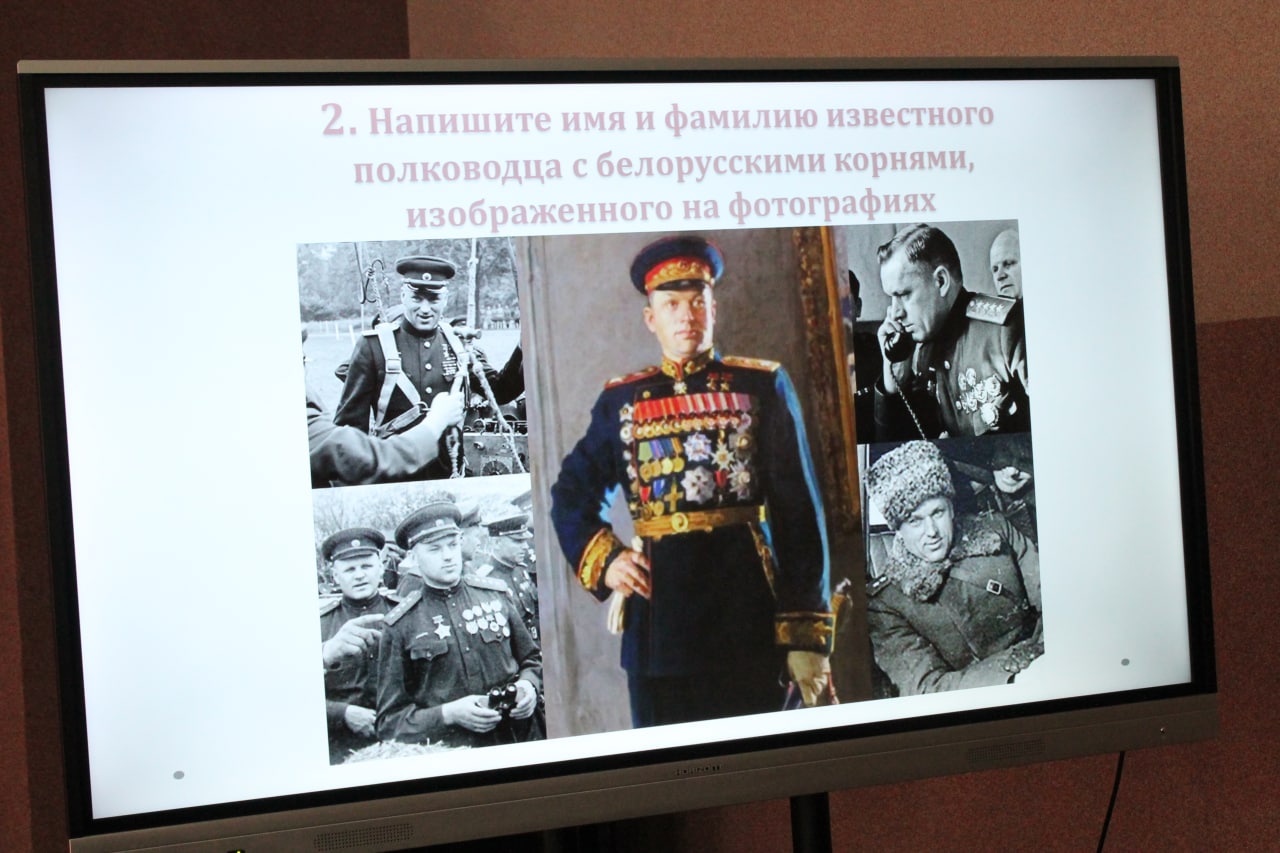 2. Напишите имя и фамилию известного полководца с белорусскими корнями, изображенного на фотографиях